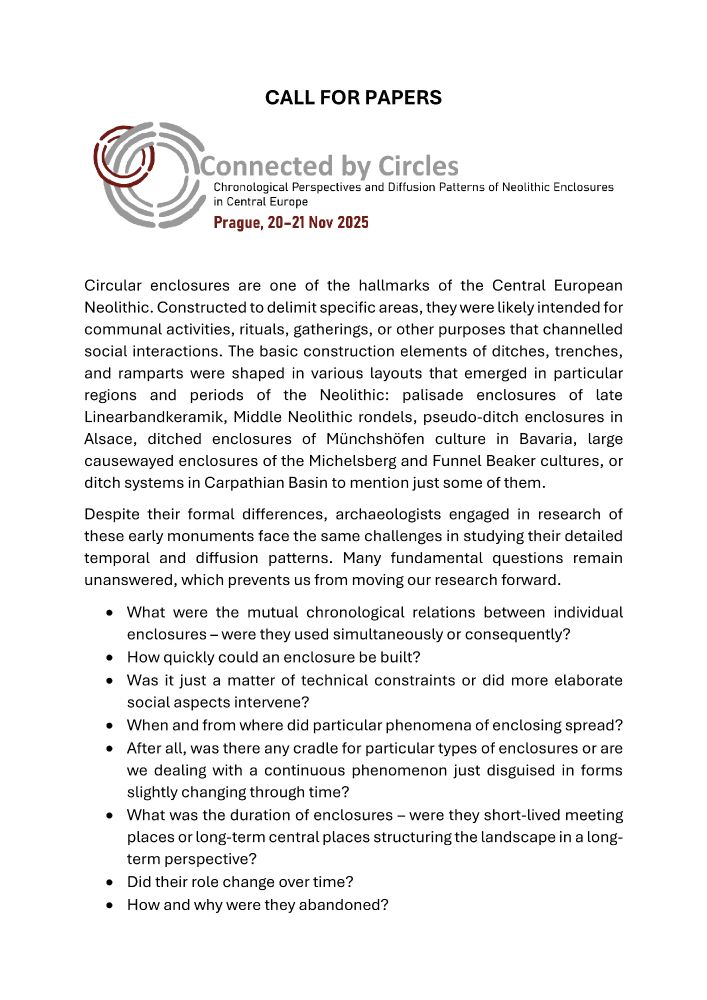 CALL FOR PAPERS

Connected by Circles
Chronological Perspectives and Diffusion Patterns of Neolithic Enclosures in Central Europe
Prague, 20–21 Nov 2025

Circular enclosures are one of the hallmarks of the Central European Neolithic. Constructed to delimit specific areas, they were likely intended for communal activities, rituals, gatherings, or other purposes that channelled social interactions. The basic construction elements of ditches, trenches, and ramparts were shaped in various layouts that emerged in particular regions and periods of the Neolithic: palisade enclosures of late Linearbandkeramik, Middle Neolithic rondels, pseudo-ditch enclosures in Alsace, ditched enclosures of Münchshöfen culture in Bavaria, large causewayed enclosures of the Michelsberg and Funnel Beaker cultures, or ditch systems in Carpathian Basin to mention just some of them.

Despite their formal differences, archaeologists engaged in research of these early monuments face the same challenges in studying their detailed temporal and diffusion patterns. Many fundamental questions remain unanswered, which prevents us from moving our research forward.

• What were the mutual chronological relations between individual enclosures – were they used simultaneously or consequently?
• How quickly could an enclosure be built?
• Was it just a matter of technical constraints or did more elaborate social aspects intervene?
• When and from where did particular phenomena of enclosing spread?
• After all, was there any cradle for particular types of enclosures or are we dealing with a continuous phenomenon just disguised in forms slightly changing through time?
• What was the duration of enclosures – were they short-lived meeting places or long-term central places structuring the landscape in a long-term perspective?
• Did their role change over time?
• How and why were they abandoned?